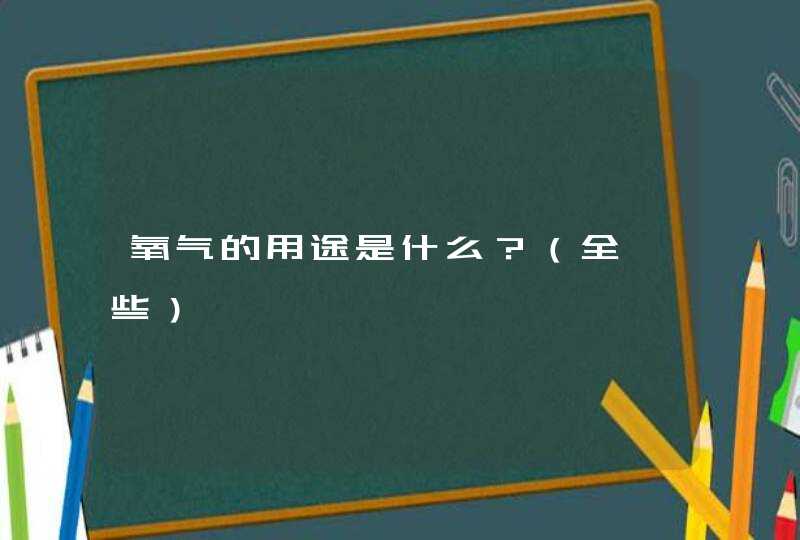 氧气的用途是什么？（全些）